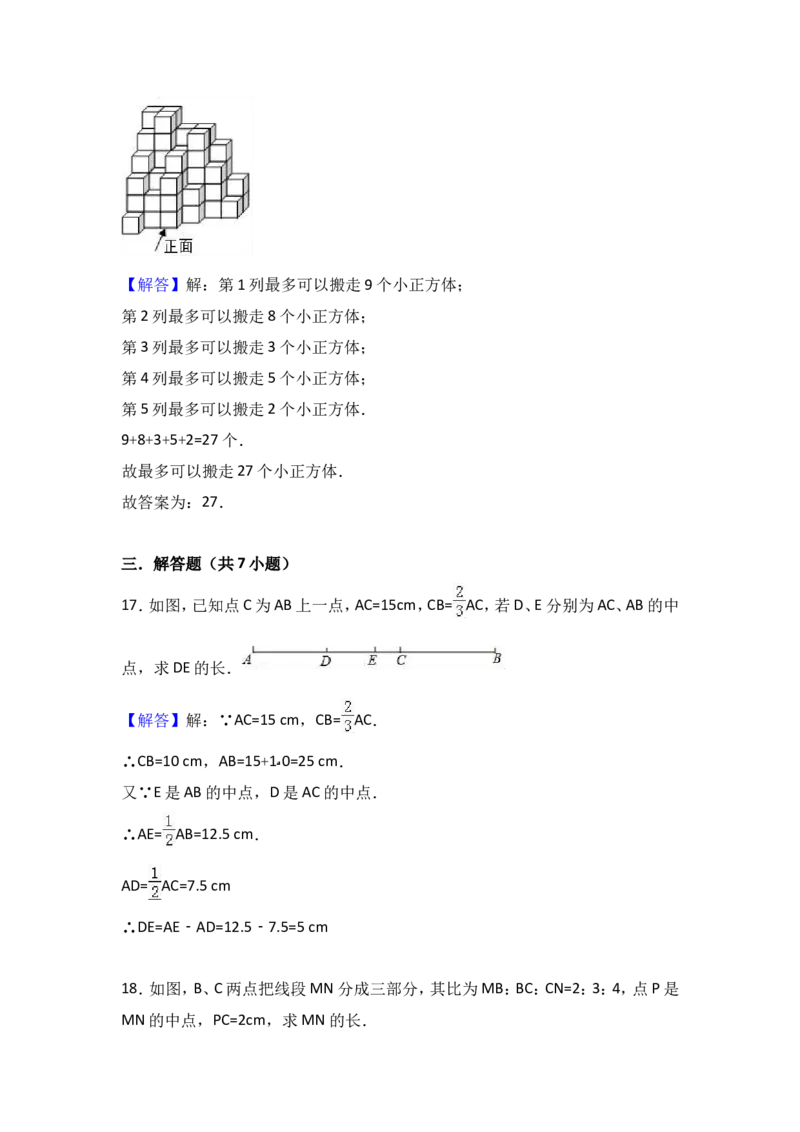 正面

【解答】解：第1列最多可以搬走9个小正方体；

第2列最多可以搬走8个小正方体；

第3列最多可以搬走3个小正方体；

第4列最多可以搬走5个小正方体；

第5列最多可以搬走2个小正方体.

9+8+3+5+2=27个.

故最多可以搬走27个小正方体.

故答案为：27.

三．解答题（共7小题）

17．如图，已知点C为AB上一点，AC=15cm，CB=$\frac{2}{3}$AC，若D、E分别为AC、AB的中点，求DE的长.

A D E C B

【解答】解：∵AC=15 cm，CB=$\frac{2}{3}$AC.

∴CB=10 cm，AB=15+10=25 cm.

又∵E是AB的中点，D是AC的中点.

∴AE=$\frac{1}{2}$AB=12.5 cm.

AD=$\frac{1}{2}$AC=7.5 cm

∴DE=AE﹣AD=12.5﹣7.5=5 cm

18．如图，B、C两点把线段MN分成三部分，其比为MB：BC：CN=2：3：4，点P是MN的中点，PC=2cm，求MN的长.